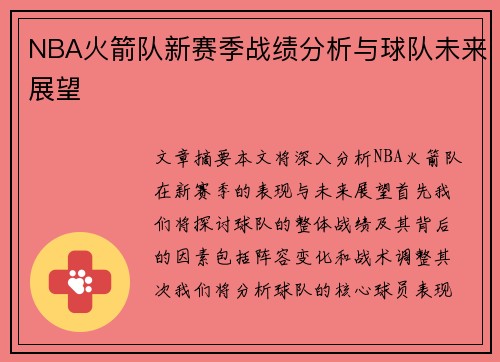 NBA火箭队新赛季战绩分析与球队未来展望

文章摘要本文将深入分析NBA火箭队在新赛季的表现与未来展望首先我们将探讨球队的整体战绩及其背后的因素包括阵容变化和战术调整其次我们将分析球队的核心球员表现